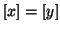 $[x] = [y]$